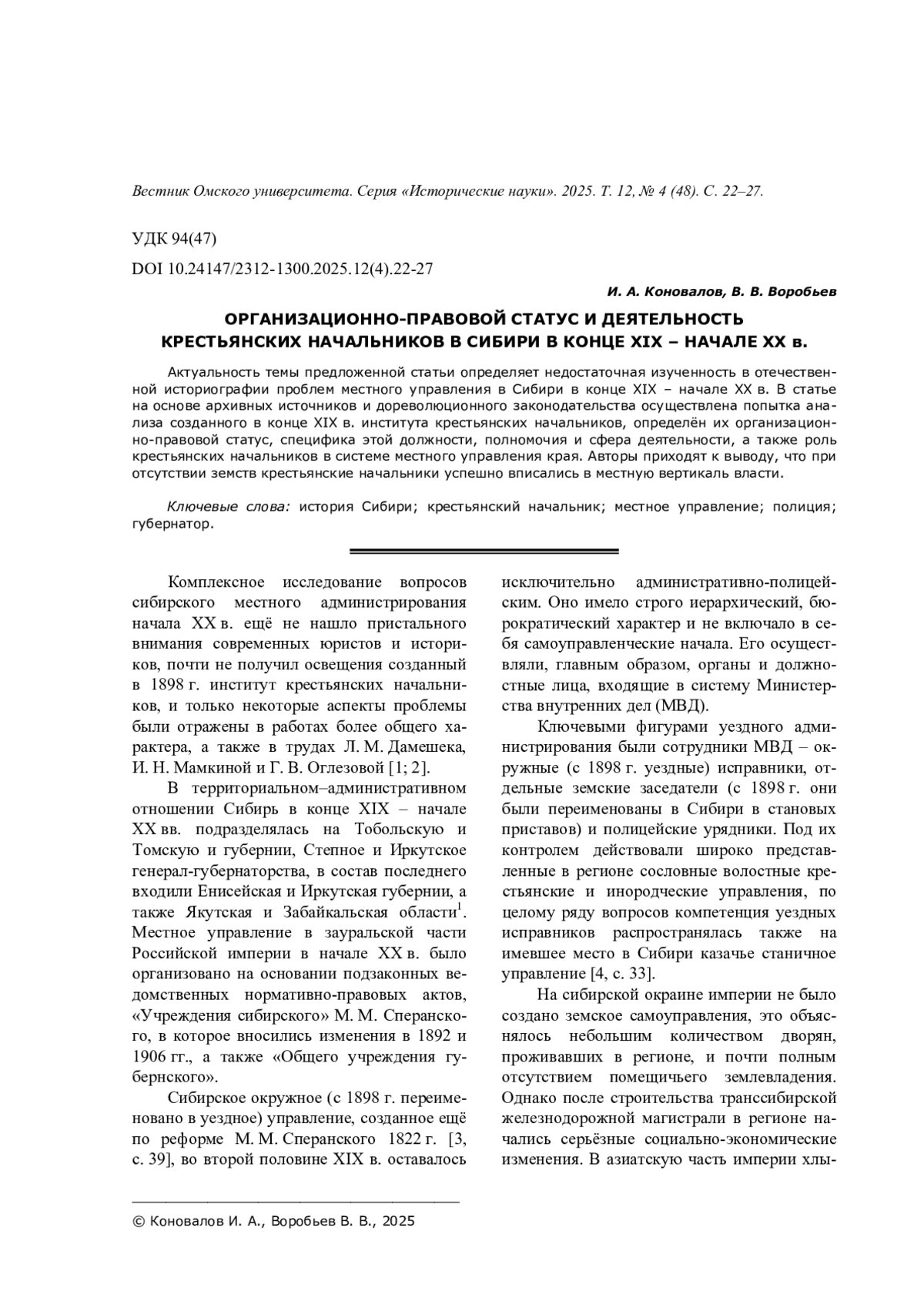 Вестник Омского университета. Серия «Исторические науки». 2025. Т. 12, № 4 (48). С. 22–27.

УДК 94(47)

DOI 10.24147/2312-1300.2025.12(4).22-27

И. А. Коновалов, В. В. Воробьев

ОРГАНИЗАЦИОННО-ПРАВОВОЙ СТАТУС И ДЕЯТЕЛЬНОСТЬ КРЕСТЬЯНСКИХ НАЧАЛЬНИКОВ В СИБИРИ В КОНЦЕ XIX – НАЧАЛЕ XX в.

Актуальность темы предложенной статьи определяет недостаточная изученность в отечественной историографии проблем местного управления в Сибири в конце XIX – начале XX в. В статье на основе архивных источников и дореволюционного законодательства осуществлена попытка анализа созданного в конце XIX в. института крестьянских начальников, определён их организационно-правовой статус, специфика этой должности, полномочия и сфера деятельности, а также роль крестьянских начальников в системе местного управления края. Авторы приходят к выводу, что при отсутствии земств крестьянские начальники успешно вписались в местную вертикаль власти.

Ключевые слова: история Сибири; крестьянский начальник; местное управление; полиция; губернатор.

Комплексное исследование вопросов сибирского местного администрирования начала XX в. ещё не нашло пристального внимания современных юристов и историков, почти не получил освещения созданный в 1898 г. институт крестьянских начальников, и только некоторые аспекты проблемы были отражены в работах более общего характера, а также в трудах Л. М. Дамешека, И. Н. Мамкиной и Г. В. Оглезовой [1; 2].

В территориальном–административном отношении Сибирь в конце XIX – начале XX вв. подразделялась на Тобольскую и Томскую и губернии, Степное и Иркутское генерал-губернаторства, в состав последнего входили Енисейская и Иркутская губернии, а также Якутская и Забайкальская области$^{1}$. Местное управление в зауральской части Российской империи в начале XX в. было организовано на основании подзаконных ведомственных нормативно-правовых актов, «Учреждения сибирского» М. М. Сперанского, в которое вносились изменения в 1892 и 1906 гг., а также «Общего учреждения губернского».

Сибирское окружное (с 1898 г. переименовано в уездное) управление, созданное ещё по реформе М. М. Сперанского 1822 г. [3, с. 39], во второй половине XIX в. оставалось исключительно административно-полицейским. Оно имело строго иерархический, бюрократический характер и не включало в себя самоуправленческие начала. Его осуществляли, главным образом, органы и должностные лица, входящие в систему Министерства внутренних дел (МВД).

Ключевыми фигурами уездного администрирования были сотрудники МВД – окружные (с 1898 г. уездные) исправники, отдельные земские заседатели (с 1898 г. они были переименованы в Сибири в становых приставов) и полицейские урядники. Под их контролем действовали широко представленные в регионе сословные волостные крестьянские и инородческие управления, по целому ряду вопросов компетенция уездных исправников распространялась также на имевшее место в Сибири казачье станичное управление [4, с. 33].

На сибирской окраине империи не было создано земское самоуправления, это объяснялось небольшим количеством дворян, проживавших в регионе, и почти полным отсутствием помещичьего землевладения. Однако после строительства транссибирской железнодорожной магистрали в регионе начались серьёзные социально-экономические изменения. В азиатскую часть империи хлы-

© Коновалов И. А., Воробьев В. В., 2025